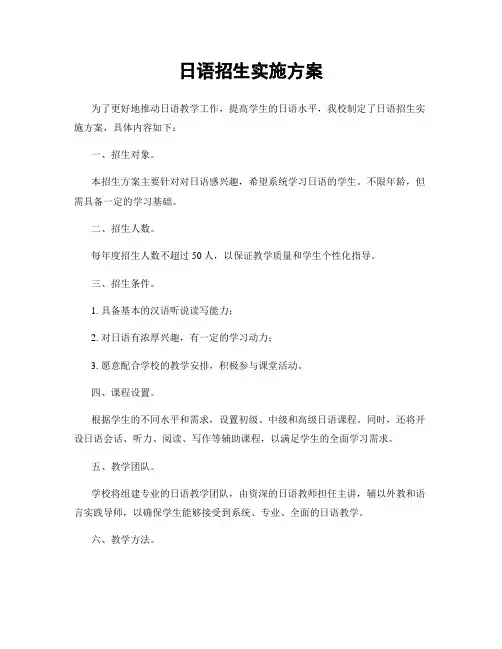 日语招生实施方案

为了更好地推动日语教学工作，提高学生的日语水平，我校制定了日语招生实施方案，具体内容如下：

一、招生对象。

本招生方案主要针对对日语感兴趣，希望系统学习日语的学生，不限年龄，但需具备一定的学习基础。

二、招生人数。

每年度招生人数不超过 50 人，以保证教学质量和学生个性化指导。

三、招生条件。

1. 具备基本的汉语听说读写能力；

2. 对日语有浓厚兴趣，有一定的学习动力；

3. 愿意配合学校的教学安排，积极参与课堂活动。

四、课程设置。

根据学生的不同水平和需求，设置初级、中级和高级日语课程。同时，还将开设日语会话、听力、阅读、写作等辅助课程，以满足学生的全面学习需求。

五、教学团队。

学校将组建专业的日语教学团队，由资深的日语教师担任主讲，辅以外教和语言实践导师，以确保学生能够接受到系统、专业、全面的日语教学。

六、教学方法。